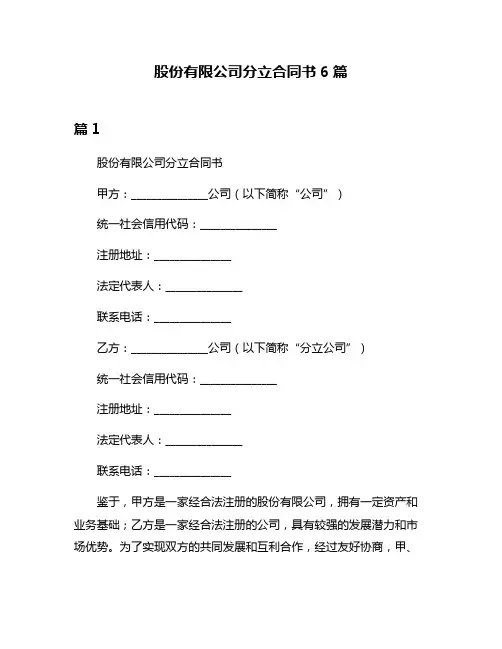 股份有限公司分立合同书 6 篇

篇 1

股份有限公司分立合同书

甲方：______________公司（以下简称“公司”）

统一社会信用代码：______________

注册地址：______________

法定代表人：______________

联系电话：______________

乙方：______________公司（以下简称“分立公司”）

统一社会信用代码：______________

注册地址：______________

法定代表人：______________

联系电话：______________

鉴于，甲方是一家经合法注册的股份有限公司，拥有一定资产和业务基础；乙方是一家经合法注册的公司，具有较强的发展潜力和市场优势。为了实现双方的共同发展和互利合作，经过友好协商，甲、